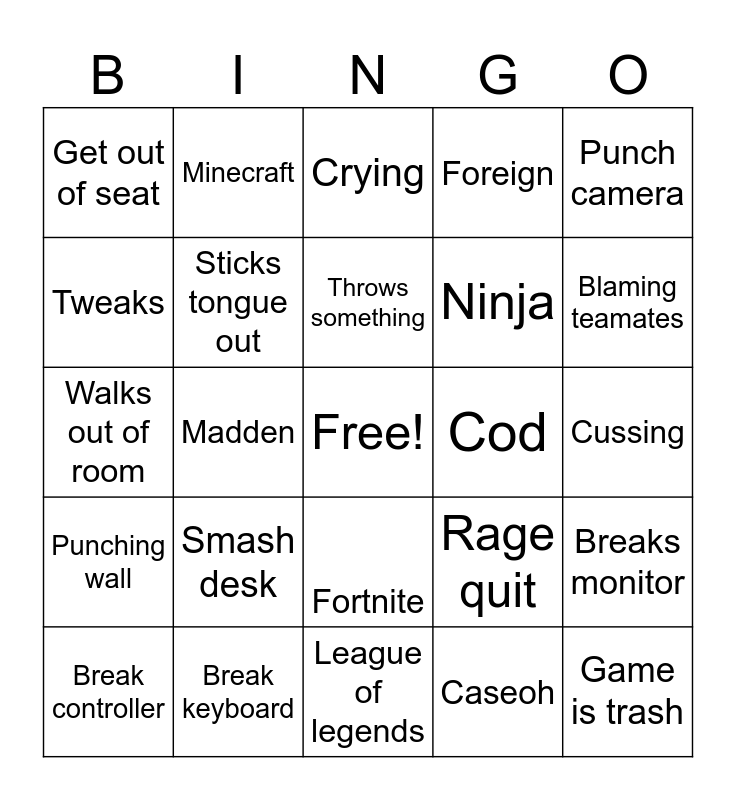 | B | I | N | G | O |
|---|---|---|---|---|
| Get out of seat | Minecraft | Crying | Foreign | Punch camera |
| Tweaks | Sticks tongue out | Throws something | Ninja | Blaming teamates |
| Walks out of room | Madden | Free! | Cod | Cussing |
| Punching wall | Smash desk | Fortnite | Rage quit | Breaks monitor |
| Break controller | Break keyboard | League of legends | Caseoh | Game is trash |